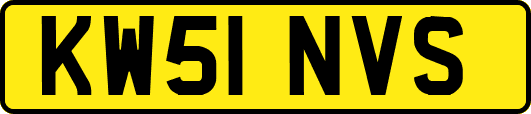 KW51 NVS